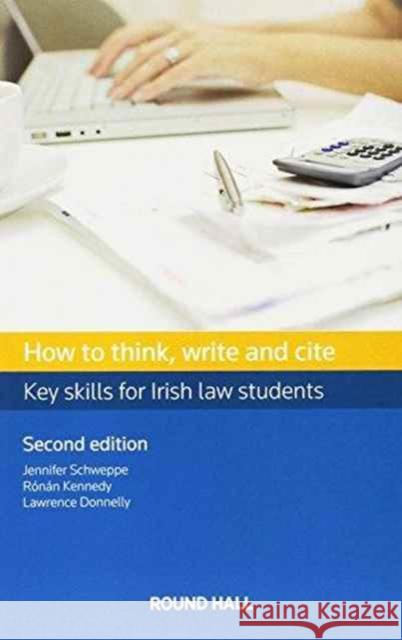 How to think, write and cite

Key skills for Irish law students

Second edition

Jennifer Schweppe
Rónán Kennedy
Lawrence Donnelly

ROUND HALL